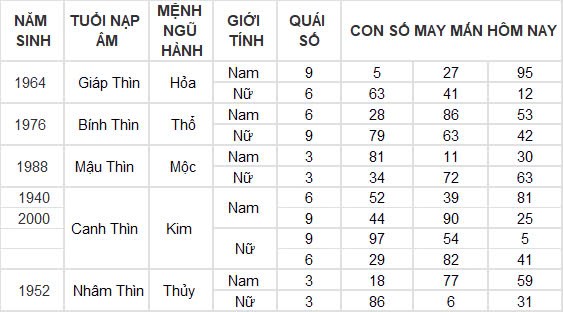 | NĂM SINH | TUỔI NẠP ÂM | MỆNH NGŨ HÀNH | GIỚI TÍNH | QUÁI SỐ | CON SỐ MAY MẮN HÔM NAY | | |
|---|---|---|---|---|---|---|---|
| 1964 | Giáp Thìn | Hỏa | Nam | 9 | 5 | 27 | 95 |
| | | | Nữ | 6 | 63 | 41 | 12 |
| 1976 | Bính Thìn | Thổ | Nam | 6 | 28 | 86 | 53 |
| | | | Nữ | 9 | 79 | 63 | 42 |
| 1988 | Mậu Thìn | Mộc | Nam | 3 | 81 | 11 | 30 |
| | | | Nữ | 3 | 34 | 72 | 63 |
| 1940 | Canh Thìn | Kim | Nam | 6 | 52 | 39 | 81 |
| 2000 | | | | 9 | 44 | 90 | 25 |
| | | | Nữ | 9 | 97 | 54 | 5 |
| | | | | 6 | 29 | 82 | 41 |
| 1952 | Nhâm Thìn | Thủy | Nam | 3 | 18 | 77 | 59 |
| | | | Nữ | 3 | 86 | 6 | 31 |